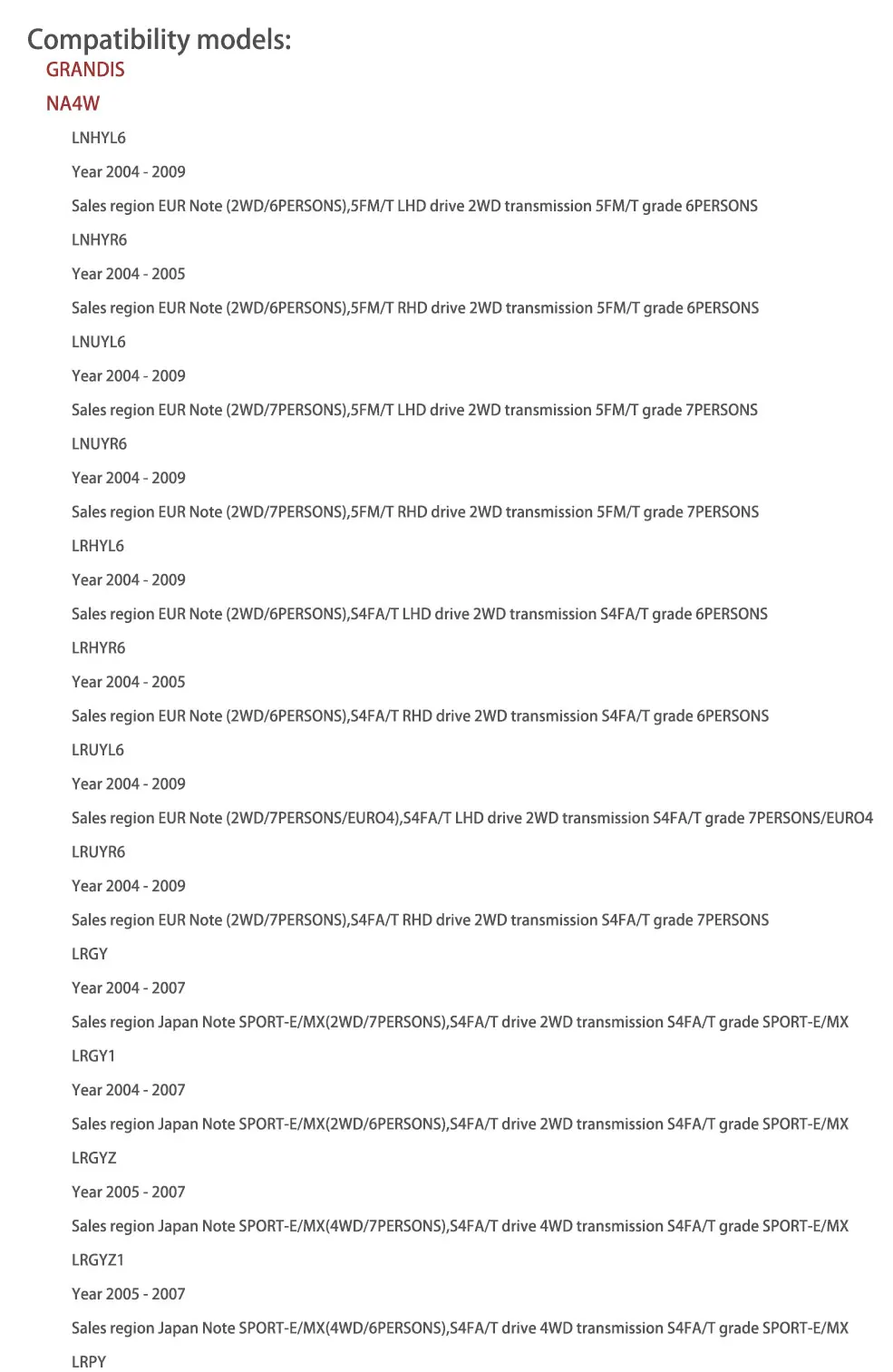 Compatibility models:

GRANDIS

NA4W

LNHYL6

Year 2004 - 2009

Sales region EUR Note (2WD/6PERSONS),5FM/T LHD drive 2WD transmission 5FM/T grade 6PERSONS

LNHYR6

Year 2004 - 2005

Sales region EUR Note (2WD/6PERSONS),5FM/T RHD drive 2WD transmission 5FM/T grade 6PERSONS

LNUYL6

Year 2004 - 2009

Sales region EUR Note (2WD/7PERSONS),5FM/T LHD drive 2WD transmission 5FM/T grade 7PERSONS

LNUYR6

Year 2004 - 2009

Sales region EUR Note (2WD/7PERSONS),5FM/T RHD drive 2WD transmission 5FM/T grade 7PERSONS

LRHYL6

Year 2004 - 2009

Sales region EUR Note (2WD/6PERSONS),S4FA/T LHD drive 2WD transmission S4FA/T grade 6PERSONS

LRHYR6

Year 2004 - 2005

Sales region EUR Note (2WD/6PERSONS),S4FA/T RHD drive 2WD transmission S4FA/T grade 6PERSONS

LRUYL6

Year 2004 - 2009

Sales region EUR Note (2WD/7PERSONS/EURO4),S4FA/T LHD drive 2WD transmission S4FA/T grade 7PERSONS/EURO4

LRUYR6

Year 2004 - 2009

Sales region EUR Note (2WD/7PERSONS),S4FA/T RHD drive 2WD transmission S4FA/T grade 7PERSONS

LRGY

Year 2004 - 2007

Sales region Japan Note SPORT-E/MX(2WD/7PERSONS),S4FA/T drive 2WD transmission S4FA/T grade SPORT-E/MX

LRGY1

Year 2004 - 2007

Sales region Japan Note SPORT-E/MX(2WD/6PERSONS),S4FA/T drive 2WD transmission S4FA/T grade SPORT-E/MX

LRGYZ

Year 2005 - 2007

Sales region Japan Note SPORT-E/MX(4WD/7PERSONS),S4FA/T drive 4WD transmission S4FA/T grade SPORT-E/MX

LRGYZ1

Year 2005 - 2007

Sales region Japan Note SPORT-E/MX(4WD/6PERSONS),S4FA/T drive 4WD transmission S4FA/T grade SPORT-E/MX

LRPY